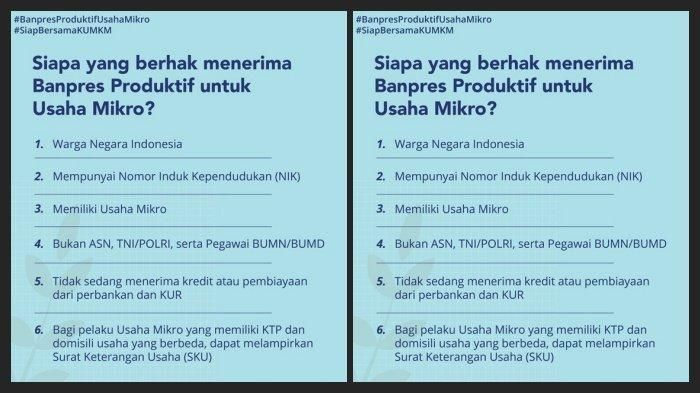 #BanpresProduktifUsahaMikro
#SiapBersamaKUMKM

Siapa yang berhak menerima Banpres Produktif untuk Usaha Mikro?

1. Warga Negara Indonesia

2. Mempunyai Nomor Induk Kependudukan (NIK)

3. Memiliki Usaha Mikro

4. Bukan ASN, TNI/POLRI, serta Pegawai BUMN/BUMD

5. Tidak sedang menerima kredit atau pembiayaan dari perbankan dan KUR

6. Bagi pelaku Usaha Mikro yang memiliki KTP dan domisili usaha yang berbeda, dapat melampirkan Surat Keterangan Usaha (SKU)

#BanpresProduktifUsahaMikro
#SiapBersamaKUMKM

Siapa yang berhak menerima Banpres Produktif untuk Usaha Mikro?

1. Warga Negara Indonesia

2. Mempunyai Nomor Induk Kependudukan (NIK)

3. Memiliki Usaha Mikro

4. Bukan ASN, TNI/POLRI, serta Pegawai BUMN/BUMD

5. Tidak sedang menerima kredit atau pembiayaan dari perbankan dan KUR

6. Bagi pelaku Usaha Mikro yang memiliki KTP dan domisili usaha yang berbeda, dapat melampirkan Surat Keterangan Usaha (SKU)